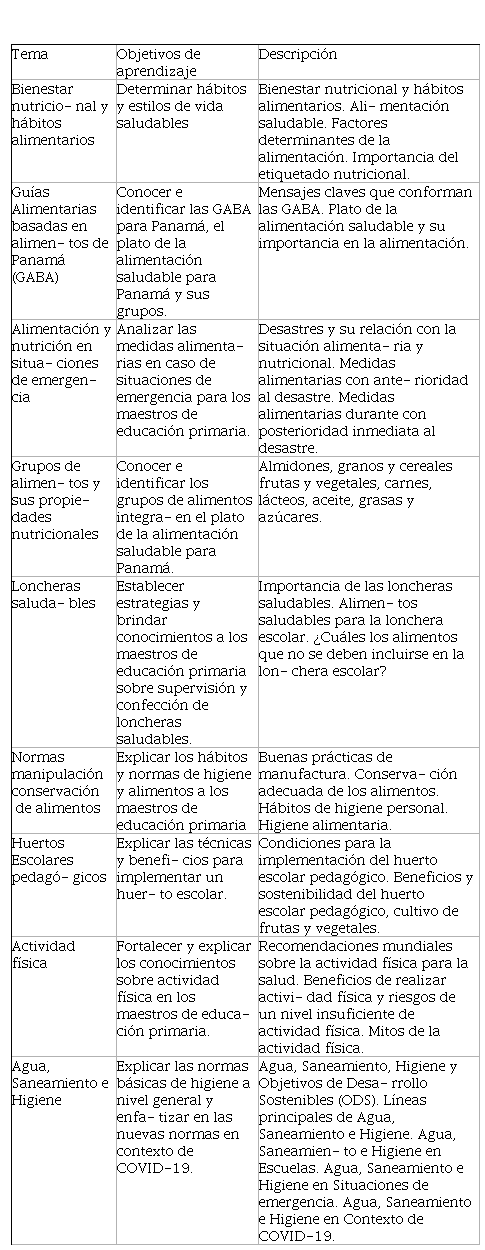 | Tema | Objetivos de aprendizaje | Descripción |
|---|---|---|
| Bienestar nutricio- nal y hábitos alimentarios | Determinar hábitos y estilos de vida saludables | Bienestar nutricional y hábitos alimentarios. Ali- mentación saludable. Factores determinantes de la alimentación. Importancia del etiquetado nutricional. |
| Guías Alimentarias basadas en alimen- tos de Panamá (GABA) | Conocer e identificar las GABA para Panamá, el plato de la alimentación saludable para Panamá y sus grupos. | Mensajes claves que conforman las GABA. Plato de la alimentación saludable y su importancia en la alimentación. |
| Alimentación y nutrición en situa- ciones de emergen- cia | Analizar las medidas alimenta- rias en caso de situaciones de emergencia para los maestros de educación primaria. | Desastres y su relación con la situación alimenta- ria y nutricional. Medidas alimentarias con ante- rioridad al desastre. Medidas alimentarias durante con posterioridad inmediata al desastre. |
| Grupos de alimen- tos y sus propie- dades nutricionales | Conocer e identificar los grupos de alimentos integra- en el plato de la alimentación saludable para Panamá. | Almidones, granos y cereales frutas y vegetales, carnes, lácteos, aceite, grasas y azúcares. |
| Loncheras saluda- bles | Establecer estrategias y brindar conocimientos a los maestros de educación primaria sobre supervisión y confección de loncheras saludables. | Importancia de las loncheras saludables. Alimen- tos saludables para la lonchera escolar. ¿Cuáles los alimentos que no se deben incluirse en la lon- chera escolar? |
| Normas manipulación conservación de alimentos | Explicar los hábitos y normas de higiene y alimentos a los maestros de educación primaria | Buenas prácticas de manufactura. Conserva- ción adecuada de los alimentos. Hábitos de higiene personal. Higiene alimentaria. |
| Huertos Escolares pedagó- gicos | Explicar las técnicas y benefi- cios para implementar un huer- to escolar. | Condiciones para la implementación del huerto escolar pedagógico. Beneficios y sostenibilidad del huerto escolar pedagógico, cultivo de frutas y vegetales. |
| Actividad física | Fortalecer y explicar los conocimientos sobre actividad física en los maestros de educa- ción primaria. | Recomendaciones mundiales sobre la actividad física para la salud. Beneficios de realizar activi- dad física y riesgos de un nivel insuficiente de actividad física. Mitos de la actividad física. |
| Agua, Saneamiento e Higiene | Explicar las normas básicas de higiene a nivel general y enfa- tizar en las nuevas normas en contexto de COVID-19. | Agua, Saneamiento, Higiene y Objetivos de Desa- rrollo Sostenibles (ODS). Líneas principales de Agua, Saneamiento e Higiene. Agua, Saneamien- to e Higiene en Escuelas. Agua, Saneamiento e Higiene en Situaciones de emergencia. Agua, Saneamiento e Higiene en Contexto de COVID-19. |